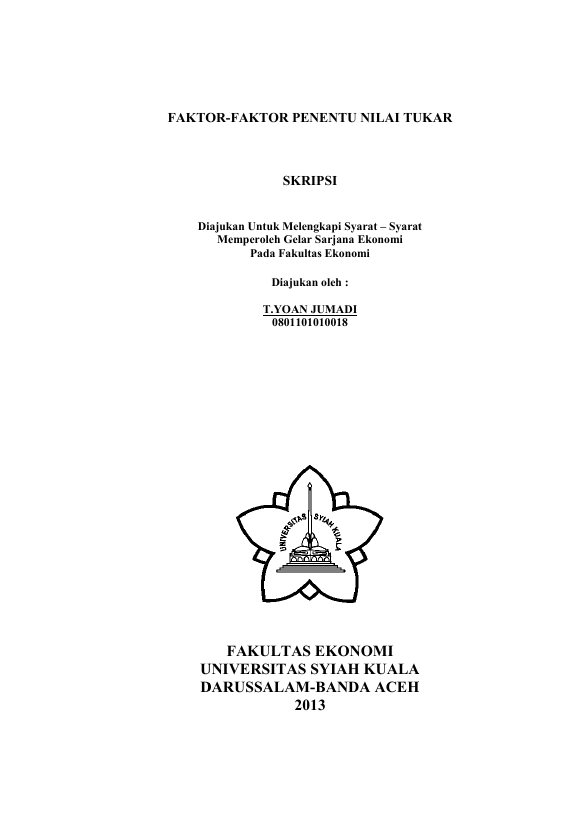 FAKTOR-FAKTOR PENENTU NILAI TUKAR

SKRIPSI

Diajukan Untuk Melengkapi Syarat – Syarat
Memperoleh Gelar Sarjana Ekonomi
Pada Fakultas Ekonomi

Diajukan oleh :

T.YOAN JUMADI
0801101010018

UNIVERSITAS SYIAH KUALA

FAKULTAS EKONOMI
UNIVERSITAS SYIAH KUALA
DARUSSALAM-BANDA ACEH
2013